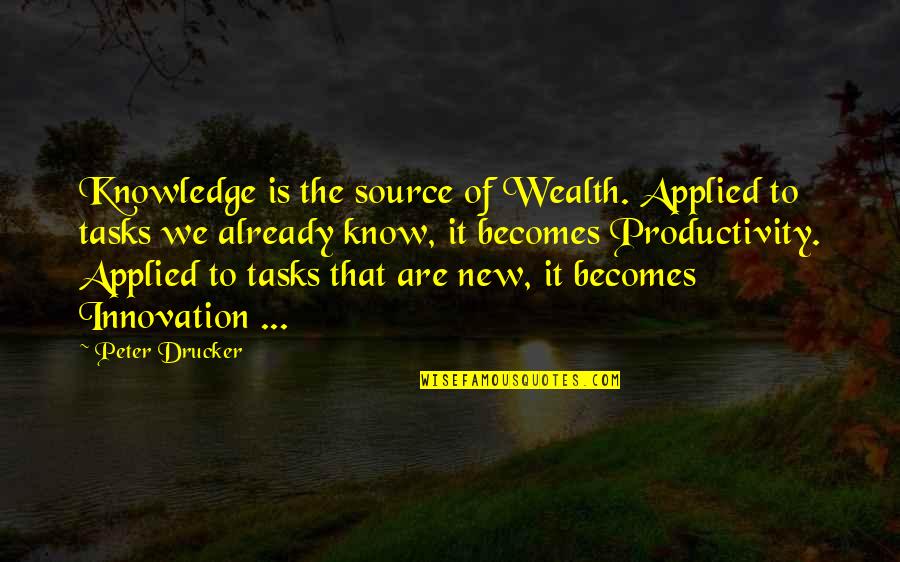 Knowledge is the source of Wealth. Applied to tasks we already know, it becomes Productivity. Applied to tasks that are new, it becomes Innovation ...

~ Peter Drucker

WISEFAMOUSQUOTES.COM